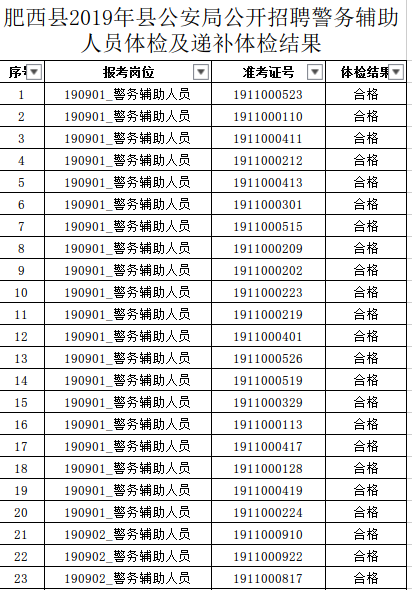 肥西县2019年县公安局公开招聘警务辅助人员体检及递补体检结果

| 序号 | 报考岗位 | 准考证号 | 体检结果 |
|---|---|---|---|
| 1 | 190901_警务辅助人员 | 1911000523 | 合格 |
| 2 | 190901_警务辅助人员 | 1911000110 | 合格 |
| 3 | 190901_警务辅助人员 | 1911000411 | 合格 |
| 4 | 190901_警务辅助人员 | 1911000212 | 合格 |
| 5 | 190901_警务辅助人员 | 1911000413 | 合格 |
| 6 | 190901_警务辅助人员 | 1911000301 | 合格 |
| 7 | 190901_警务辅助人员 | 1911000515 | 合格 |
| 8 | 190901_警务辅助人员 | 1911000209 | 合格 |
| 9 | 190901_警务辅助人员 | 1911000202 | 合格 |
| 10 | 190901_警务辅助人员 | 1911000223 | 合格 |
| 11 | 190901_警务辅助人员 | 1911000219 | 合格 |
| 12 | 190901_警务辅助人员 | 1911000401 | 合格 |
| 13 | 190901_警务辅助人员 | 1911000526 | 合格 |
| 14 | 190901_警务辅助人员 | 1911000519 | 合格 |
| 15 | 190901_警务辅助人员 | 1911000329 | 合格 |
| 16 | 190901_警务辅助人员 | 1911000113 | 合格 |
| 17 | 190901_警务辅助人员 | 1911000417 | 合格 |
| 18 | 190901_警务辅助人员 | 1911000128 | 合格 |
| 19 | 190901_警务辅助人员 | 1911000419 | 合格 |
| 20 | 190901_警务辅助人员 | 1911000224 | 合格 |
| 21 | 190902_警务辅助人员 | 1911000910 | 合格 |
| 22 | 190902_警务辅助人员 | 1911000922 | 合格 |
| 23 | 190902_警务辅助人员 | 1911000817 | 合格 |